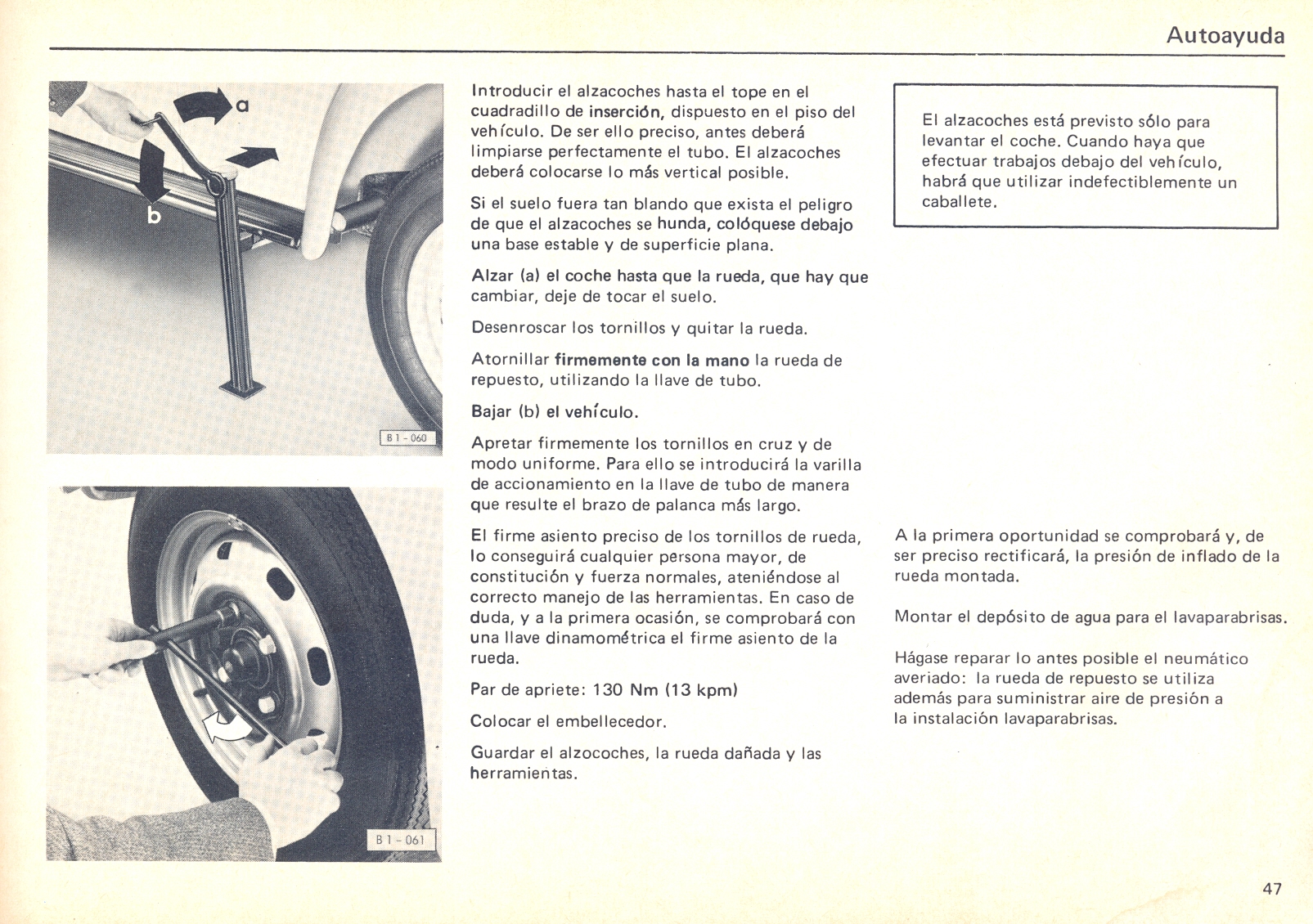 Autoayuda

a

b

B 1 - 060

B 1 - 061

Introducir el alzacoches hasta el tope en el cuadradillo de inserción, dispuesto en el piso del vehículo. De ser ello preciso, antes deberá limpiarse perfectamente el tubo. El alzacoches deberá colocarse lo más vertical posible.

Si el suelo fuera tan blando que exista el peligro de que el alzacoches se hunda, colóquese debajo una base estable y de superficie plana.

Alzar (a) el coche hasta que la rueda, que hay que cambiar, deje de tocar el suelo.

Desenroscar los tornillos y quitar la rueda.

Atornillar firmemente con la mano la rueda de repuesto, utilizando la llave de tubo.

Bajar (b) el vehículo.

Apretar firmemente los tornillos en cruz y de modo uniforme. Para ello se introducirá la varilla de accionamiento en la llave de tubo de manera que resulte el brazo de palanca más largo.

El firme asiento preciso de los tornillos de rueda, lo conseguirá cualquier persona mayor, de constitución y fuerza normales, ateniéndose al correcto manejo de las herramientas. En caso de duda, y a la primera ocasión, se comprobará con una llave dinamométrica el firme asiento de la rueda.

Par de apriete: 130 Nm (13 kpm)

Colocar el embellecedor.

Guardar el alzocoches, la rueda dañada y las herramientas.

El alzacoches está previsto sólo para levantar el coche. Cuando haya que efectuar trabajos debajo del vehículo, habrá que utilizar indefectiblemente un caballete.

A la primera oportunidad se comprobará y, de ser preciso rectificará, la presión de inflado de la rueda montada.

Montar el depósito de agua para el lavaparabrisas.

Hágase reparar lo antes posible el neumático averiado: la rueda de repuesto se utiliza además para suministrar aire de presión a la instalación lavaparabrisas.

47